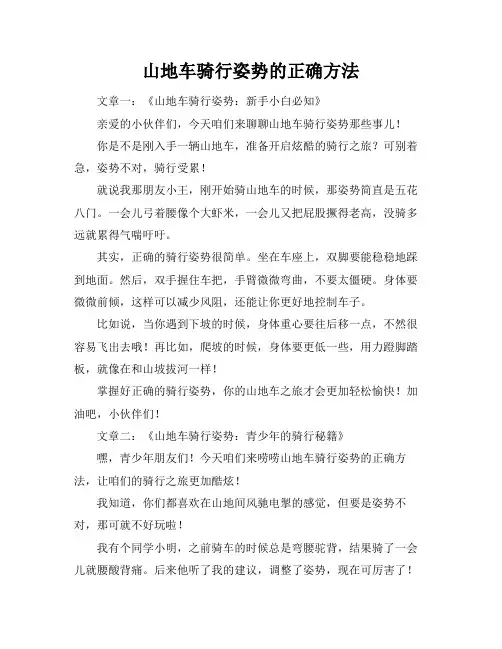 山地车骑行姿势的正确方法

文章一：《山地车骑行姿势：新手小白必知》

亲爱的小伙伴们，今天咱们来聊聊山地车骑行姿势那些事儿！

你是不是刚入手一辆山地车，准备开启炫酷的骑行之旅？可别着急，姿势不对，骑行受累！

就说我那朋友小王，刚开始骑山地车的时候，那姿势简直是五花八门。一会儿弓着腰像个大虾米，一会儿又把屁股撅得老高，没骑多远就累得气喘吁吁。

其实，正确的骑行姿势很简单。坐在车座上，双脚要能稳稳地踩到地面。然后，双手握住车把，手臂微微弯曲，不要太僵硬。身体要微微前倾，这样可以减少风阻，还能让你更好地控制车子。

比如说，当你遇到下坡的时候，身体重心要往后移一点，不然很容易飞出去哦！再比如，爬坡的时候，身体要更低一些，用力蹬脚踏板，就像在和山坡拔河一样！

掌握好正确的骑行姿势，你的山地车之旅才会更加轻松愉快！加油吧，小伙伴们！

文章二：《山地车骑行姿势：青少年的骑行秘籍》

嘿，青少年朋友们！今天咱们来唠唠山地车骑行姿势的正确方法，让咱们的骑行之旅更加酷炫！

我知道，你们都喜欢在山地间风驰电掣的感觉，但要是姿势不对，那可就不好玩啦！

我有个同学小明，之前骑车的时候总是弯腰驼背，结果骑了一会儿就腰酸背痛。后来他听了我的建议，调整了姿势，现在可厉害了！